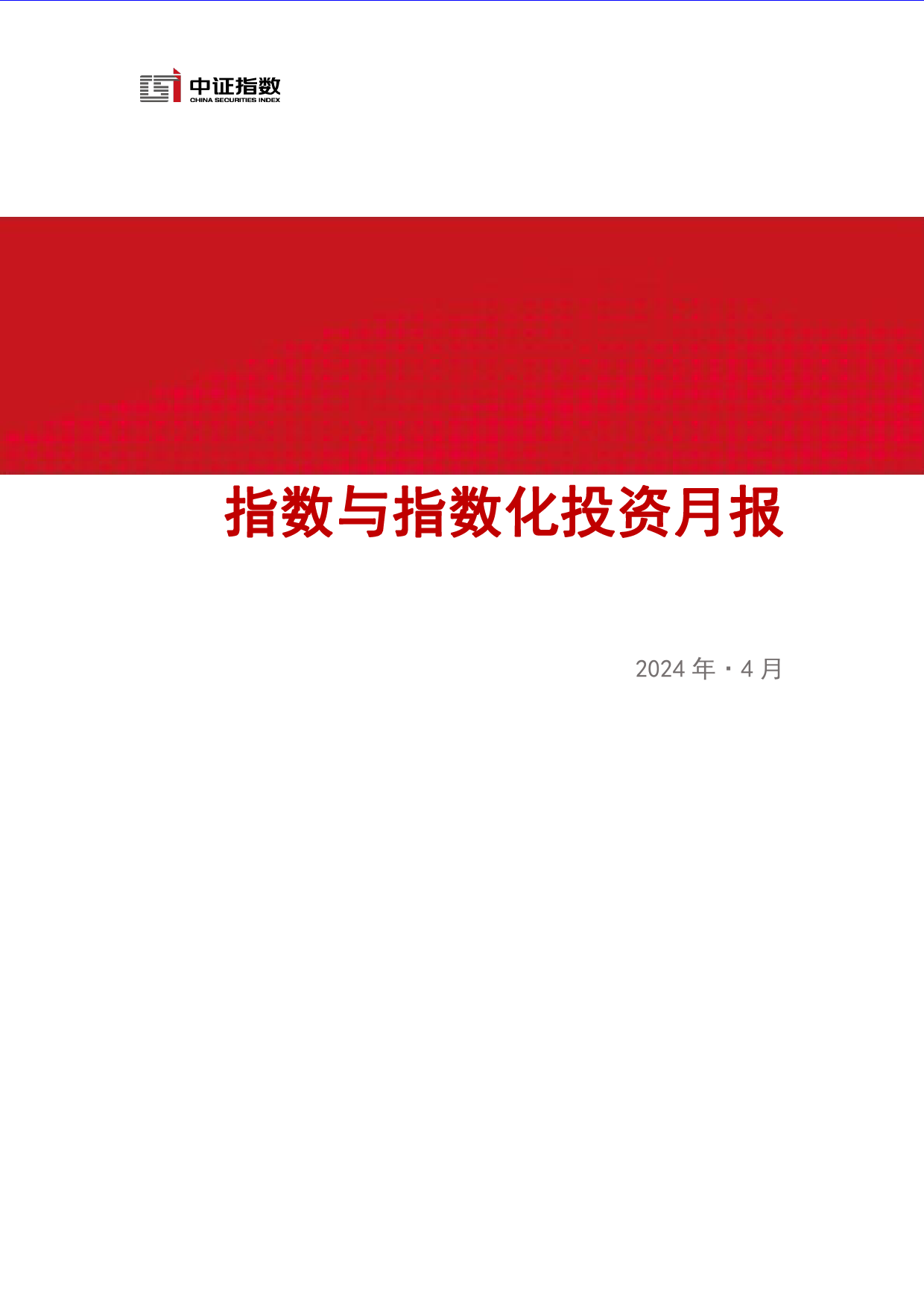 中证指数
CHINA SECURITIES INDEX

指数与指数化投资月报

2024 年 · 4 月